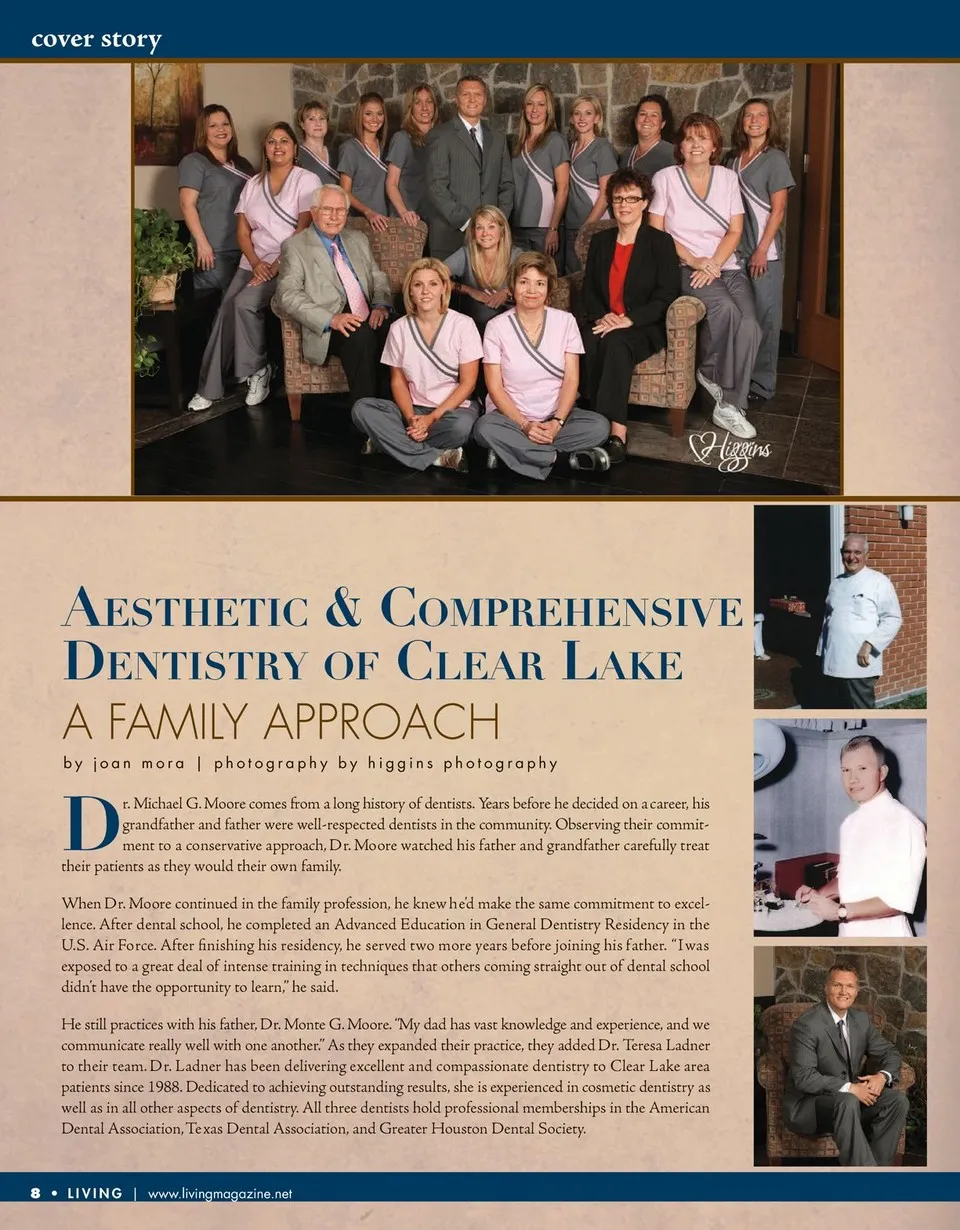 cover story

Higgins

Aesthetic & Comprehensive Dentistry of Clear Lake

A FAMILY APPROACH

by joan mora | photography by higgins photography

Dr. Michael G. Moore comes from a long history of dentists. Years before he decided on a career, his grandfather and father were well-respected dentists in the community. Observing their commitment to a conservative approach, Dr. Moore watched his father and grandfather carefully treat their patients as they would their own family.

When Dr. Moore continued in the family profession, he knew he'd make the same commitment to excellence. After dental school, he completed an Advanced Education in General Dentistry Residency in the U.S. Air Force. After finishing his residency, he served two more years before joining his father. "I was exposed to a great deal of intense training in techniques that others coming straight out of dental school didn't have the opportunity to learn," he said.

He still practices with his father, Dr. Monte G. Moore. "My dad has vast knowledge and experience, and we communicate really well with one another." As they expanded their practice, they added Dr. Teresa Ladner to their team. Dr. Ladner has been delivering excellent and compassionate dentistry to Clear Lake area patients since 1988. Dedicated to achieving outstanding results, she is experienced in cosmetic dentistry as well as in all other aspects of dentistry. All three dentists hold professional memberships in the American Dental Association, Texas Dental Association, and Greater Houston Dental Society.

8 • LIVING | www.livingmagazine.net